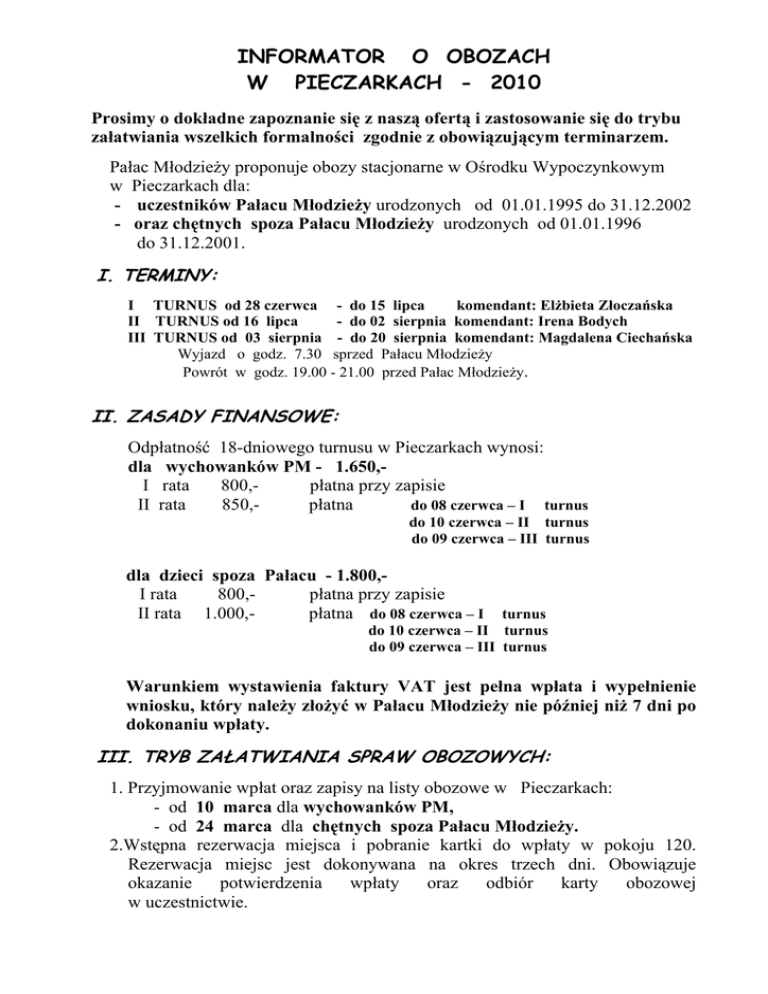 INFORMATOR O OBOZACH
W PIECZARKACH - 2010

Prosimy o dokładne zapoznanie się z naszą ofertą i zastosowanie się do trybu załatwiania wszelkich formalności zgodnie z obowiązującym terminarzem.

Pałac Młodzieży proponuje obozy stacjonarne w Ośrodku Wypoczynkowym w Pieczarkach dla:
- uczestników Pałacu Młodzieży urodzonych od 01.01.1995 do 31.12.2002
- oraz chętnych spoza Pałacu Młodzieży urodzonych od 01.01.1996 do 31.12.2001.

I. TERMINY:

I TURNUS od 28 czerwca - do 15 lipca komendant: Elżbieta Złoczańska
II TURNUS od 16 lipca - do 02 sierpnia komendant: Irena Bodych
III TURNUS od 03 sierpnia - do 20 sierpnia komendant: Magdalena Ciechańska
Wyjazd o godz. 7.30 sprzed Pałacu Młodzieży
Powrót w godz. 19.00 - 21.00 przed Pałac Młodzieży.

II. ZASADY FINANSOWE:

Odpłatność 18-dniowego turnusu w Pieczarkach wynosi:
dla wychowanków PM - 1.650,-
I rata 800,- płatna przy zapisie
II rata 850,- płatna do 08 czerwca – I turnus
do 10 czerwca – II turnus
do 09 czerwca – III turnus

dla dzieci spoza Pałacu - 1.800,-
I rata 800,- płatna przy zapisie
II rata 1.000,- płatna do 08 czerwca – I turnus
do 10 czerwca – II turnus
do 09 czerwca – III turnus

Warunkiem wystawienia faktury VAT jest pełna wpłata i wypełnienie wniosku, który należy złożyć w Pałacu Młodzieży nie później niż 7 dni po dokonaniu wpłaty.

III. TRYB ZAŁATWIANIA SPRAW OBOZOWYCH:

1. Przyjmowanie wpłat oraz zapisy na listy obozowe w Pieczarkach:
- od 10 marca dla wychowanków PM,
- od 24 marca dla chętnych spoza Pałacu Młodzieży.
2.Wstępna rezerwacja miejsca i pobranie kartki do wpłaty w pokoju 120. Rezerwacja miejsc jest dokonywana na okres trzech dni. Obowiązuje okazanie potwierdzenia wpłaty oraz odbiór karty obozowej w uczestnictwie.